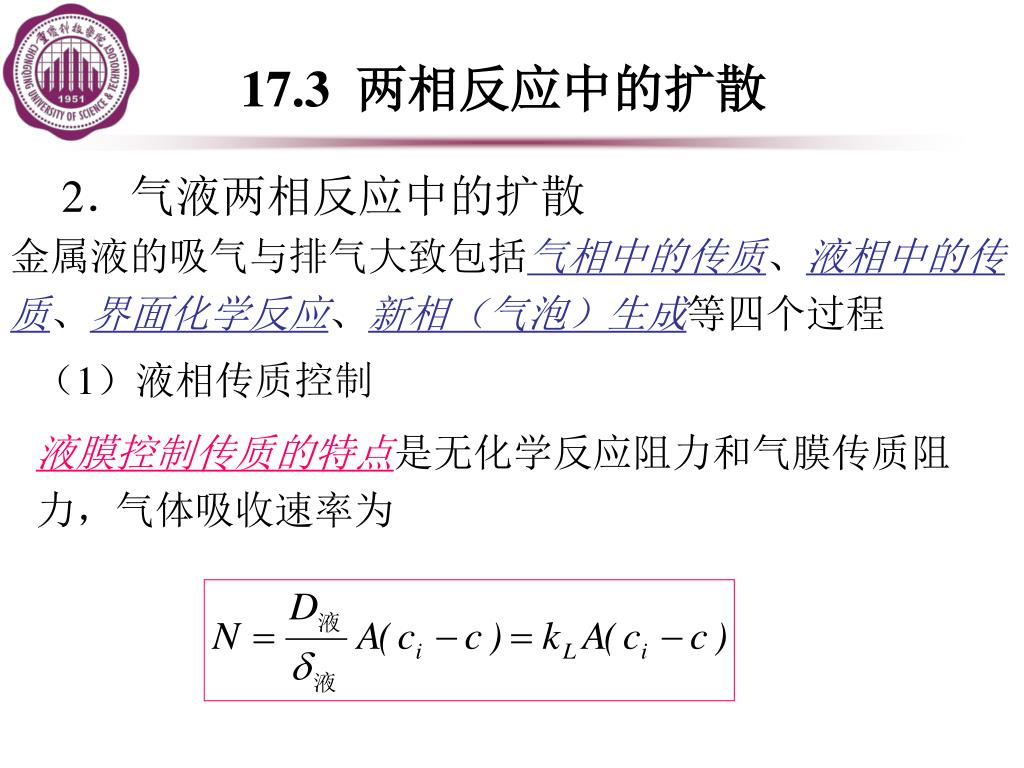 重庆科技学院 CHONGQING UNIVERSITY OF SCIENCE & TECHNOLOGY 1951

17.3 两相反应中的扩散

2．气液两相反应中的扩散

金属液的吸气与排气大致包括气相中的传质、液相中的传质、界面化学反应、新相（气泡）生成等四个过程

（1）液相传质控制

液膜控制传质的特点是无化学反应阻力和气膜传质阻力，气体吸收速率为

$N = \frac{D_{液}}{\delta_{液}} A(c_i - c) = k_L A(c_i - c)$